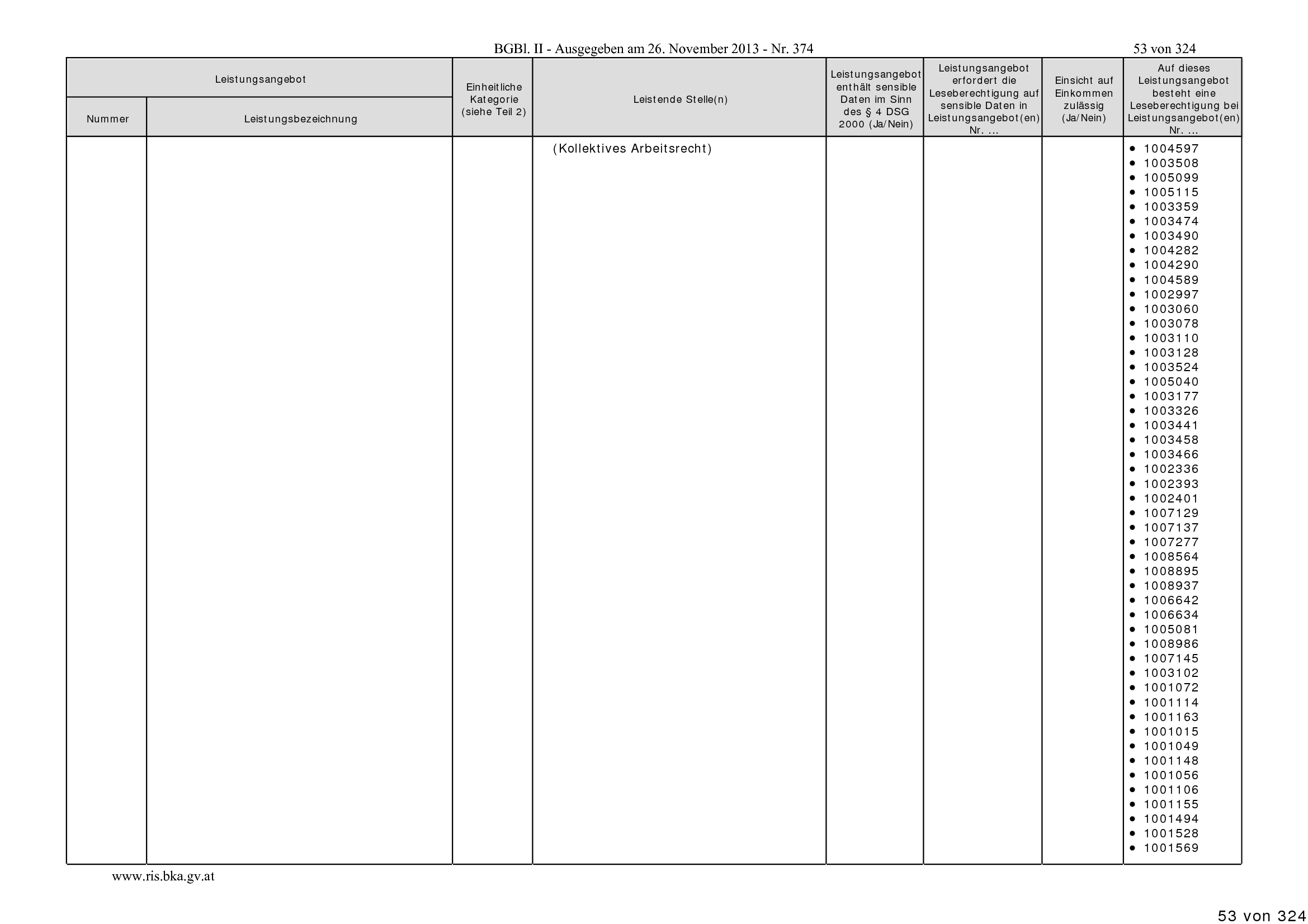 BGBl. II - Ausgegeben am 26. November 2013 - Nr. 374 53 von 324

| Leistungsangebot | | Einheitliche Kategorie (siehe Teil 2) | Leistende Stelle(n) | Leistungsangebot enthält sensible Daten im Sinn des § 4 DSG 2000 (Ja/Nein) | Leistungsangebot erfordert die Leseberechtigung auf sensible Daten in Leistungsangebot(en) Nr. ... | Einsicht auf Einkommen zulässig (Ja/Nein) | Auf dieses Leistungsangebot besteht eine Leseberechtigung bei Leistungsangebot(en) Nr. ... |
|---|---|---|---|---|---|---|---|
| Nummer | Leistungsbezeichnung | | | | | | |
| | | | (Kollektives Arbeitsrecht) | | | | • 1004597 • 1003508 • 1005099 • 1005115 • 1003359 • 1003474 • 1003490 • 1004282 • 1004290 • 1004589 • 1002997 • 1003060 • 1003078 • 1003110 • 1003128 • 1003524 • 1005040 • 1003177 • 1003326 • 1003441 • 1003458 • 1003466 • 1002336 • 1002393 • 1002401 • 1007129 • 1007137 • 1007277 • 1008564 • 1008895 • 1008937 • 1006642 • 1006634 • 1005081 • 1008986 • 1007145 • 1003102 • 1001072 • 1001114 • 1001163 • 1001015 • 1001049 • 1001148 • 1001056 • 1001106 • 1001155 • 1001494 • 1001528 • 1001569 |

www.ris.bka.gv.at

53 von 324